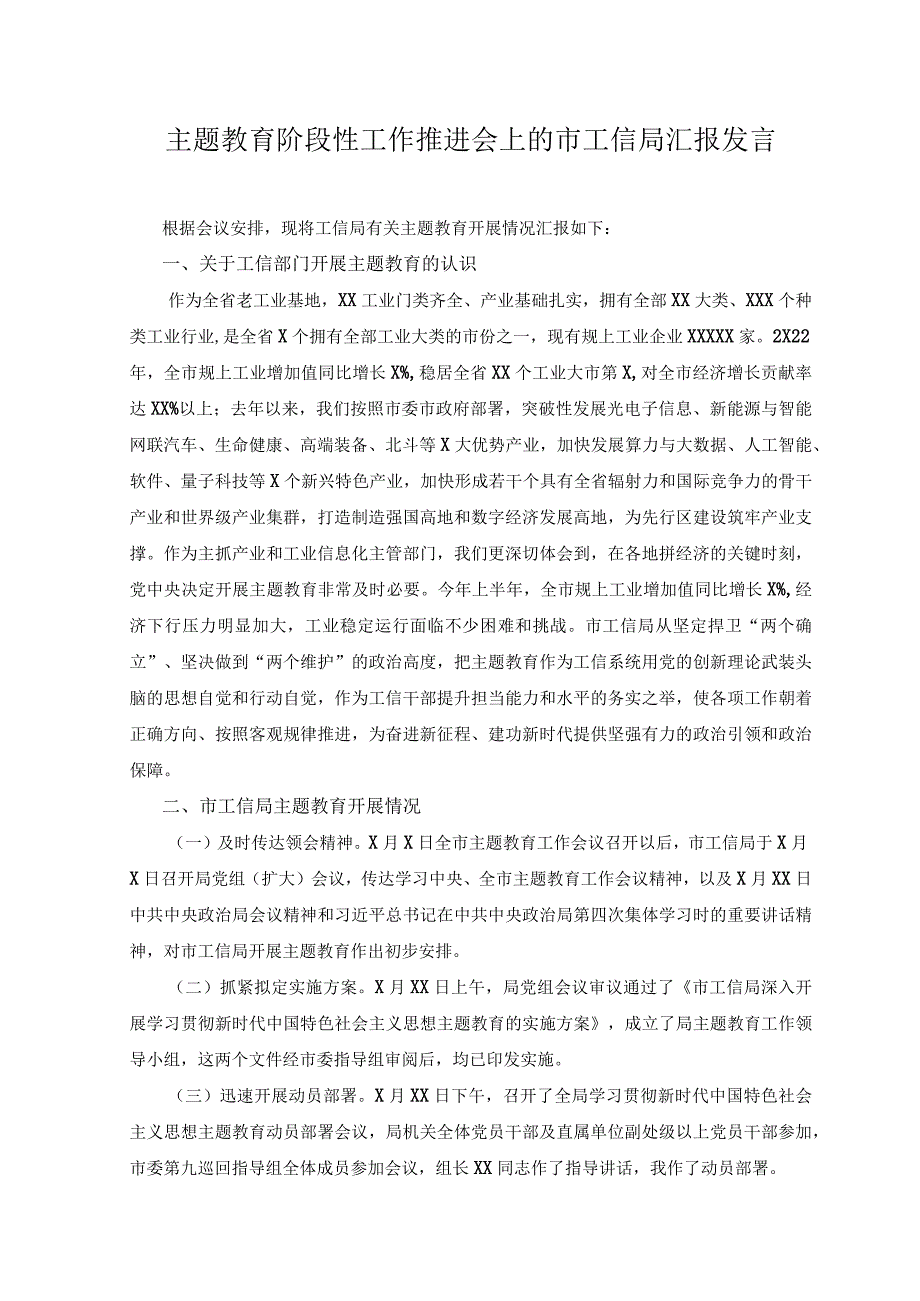 主题教育阶段性工作推进会上的市工信局汇报发言

根据会议安排，现将工信局有关主题教育开展情况汇报如下：

一、关于工信部门开展主题教育的认识

作为全省老工业基地，XX工业门类齐全、产业基础扎实，拥有全部XX大类、XXX个种类工业行业，是全省X个拥有全部工业大类的市份之一，现有规上工业企业XXXXX家。2X22年，全市规上工业增加值同比增长X%，稳居全省XX个工业大市第X，对全市经济增长贡献率达XX%以上；去年以来，我们按照市委市政府部署，突破性发展光电子信息、新能源与智能网联汽车、生命健康、高端装备、北斗等X大优势产业，加快发展算力与大数据、人工智能、软件、量子科技等X个新兴特色产业，加快形成若干个具有全省辐射力和国际竞争力的骨干产业和世界级产业集群，打造制造强国高地和数字经济发展高地，为先行区建设筑牢产业支撑。作为主抓产业和工业信息化主管部门，我们更深切体会到，在各地拼经济的关键时刻，党中央决定开展主题教育非常及时必要。今年上半年，全市规上工业增加值同比增长X%，经济下行压力明显加大，工业稳定运行面临不少困难和挑战。市工信局从坚定捍卫“两个确立”、坚决做到“两个维护”的政治高度，把主题教育作为工信系统用党的创新理论武装头脑的思想自觉和行动自觉，作为工信干部提升担当能力和水平的务实之举，使各项工作朝着正确方向、按照客观规律推进，为奋进新征程、建功新时代提供坚强有力的政治引领和政治保障。

二、市工信局主题教育开展情况

（一）及时传达领会精神。X月X日全市主题教育工作会议召开以后，市工信局于X月X日召开局党组（扩大）会议，传达学习中央、全市主题教育工作会议精神，以及X月XX日中共中央政治局会议精神和习近平总书记在中共中央政治局第四次集体学习时的重要讲话精神，对市工信局开展主题教育作出初步安排。

（二）抓紧拟定实施方案。X月XX日上午，局党组会议审议通过了《市工信局深入开展学习贯彻新时代中国特色社会主义思想主题教育的实施方案》，成立了局主题教育工作领导小组，这两个文件经市委指导组审阅后，均已印发实施。

（三）迅速开展动员部署。X月XX日下午，召开了全局学习贯彻新时代中国特色社会主义思想主题教育动员部署会议，局机关全体党员干部及直属单位副处级以上党员干部参加，市委第九巡回指导组全体成员参加会议，组长XX同志作了指导讲话，我作了动员部署。